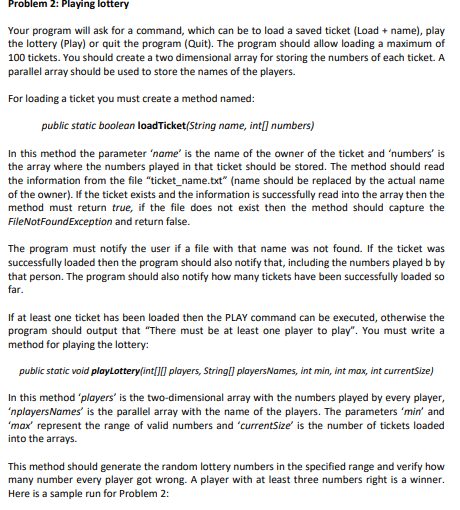 Problem 2: Playing lottery

Your program will ask for a command, which can be to load a saved ticket (Load + name), play the lottery (Play) or quit the program (Quit). The program should allow loading a maximum of 100 tickets. You should create a two dimensional array for storing the numbers of each ticket. A parallel array should be used to store the names of the players.

For loading a ticket you must create a method named:

public static boolean loadTicket(String name, int[] numbers)

In this method the parameter 'name' is the name of the owner of the ticket and 'numbers' is the array where the numbers played in that ticket should be stored. The method should read the information from the file "ticket_name.txt" (name should be replaced by the actual name of the owner). If the ticket exists and the information is successfully read into the array then the method must return true, if the file does not exist then the method should capture the FileNotFoundException and return false.

The program must notify the user if a file with that name was not found. If the ticket was successfully loaded then the program should also notify that, including the numbers played b by that person. The program should also notify how many tickets have been successfully loaded so far.

If at least one ticket has been loaded then the PLAY command can be executed, otherwise the program should output that "There must be at least one player to play". You must write a method for playing the lottery:

public static void playLottery(int[][] players, String[] playersNames, int min, int max, int currentSize)

In this method 'players' is the two-dimensional array with the numbers played by every player, 'nplayersNames' is the parallel array with the name of the players. The parameters 'min' and 'max' represent the range of valid numbers and 'currentSize' is the number of tickets loaded into the arrays.

This method should generate the random lottery numbers in the specified range and verify how many number every player got wrong. A player with at least three numbers right is a winner. Here is a sample run for Problem 2: